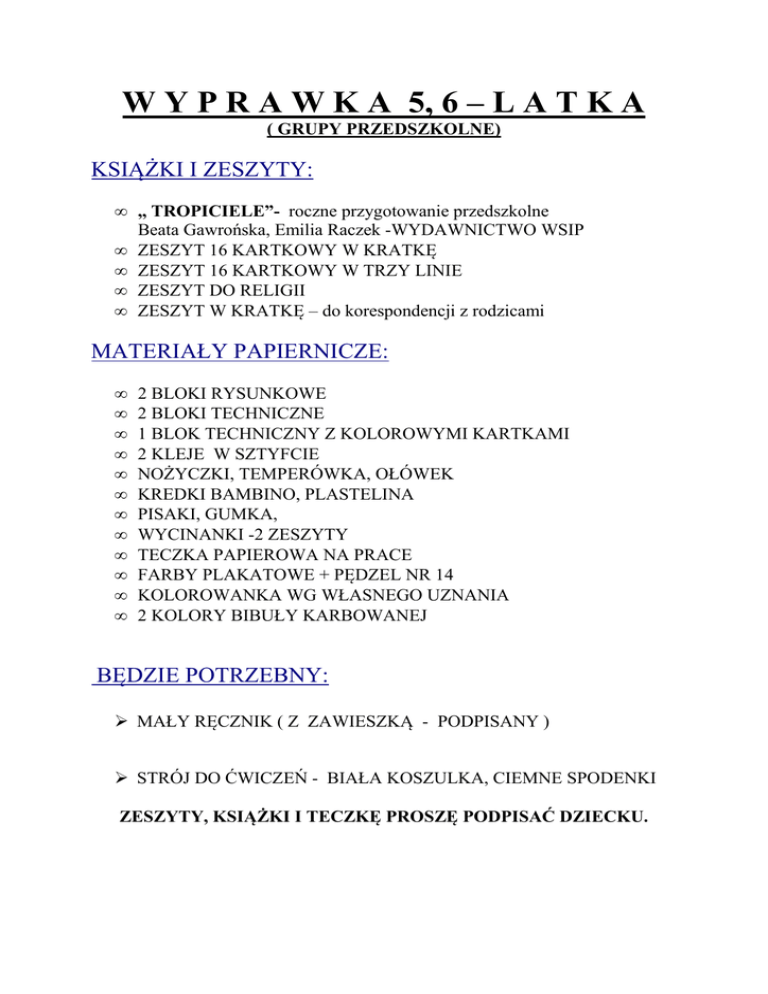 W Y P R A W K A 5, 6 – L A T K A
( GRUPY PRZEDSZKOLNE)

KSIĄŻKI I ZESZYTY:

∞ „ TROPICIELE”- roczne przygotowanie przedszkolne Beata Gawrońska, Emilia Raczek -WYDAWNICTWO WSIP
∞ ZESZYT 16 KARTKOWY W KRATKĘ
∞ ZESZYT 16 KARTKOWY W TRZY LINIE
∞ ZESZYT DO RELIGII
∞ ZESZYT W KRATKĘ – do korespondencji z rodzicami

MATERIAŁY PAPIERNICZE:

∞ 2 BLOKI RYSUNKOWE
∞ 2 BLOKI TECHNICZNE
∞ 1 BLOK TECHNICZNY Z KOLOROWYMI KARTKAMI
∞ 2 KLEJE W SZTYFCIE
∞ NOŻYCZKI, TEMPERÓWKA, OŁÓWEK
∞ KREDKI BAMBINO, PLASTELINA
∞ PISAKI, GUMKA,
∞ WYCINANKI -2 ZESZYTY
∞ TECZKA PAPIEROWA NA PRACE
∞ FARBY PLAKATOWE + PĘDZEL NR 14
∞ KOLOROWANKA WG WŁASNEGO UZNANIA
∞ 2 KOLORY BIBUŁY KARBOWANEJ

BĘDZIE POTRZEBNY:

➢ MAŁY RĘCZNIK ( Z ZAWIESZKĄ - PODPISANY )

➢ STRÓJ DO ĆWICZEŃ - BIAŁA KOSZULKA, CIEMNE SPODENKI

ZESZYTY, KSIĄŻKI I TECZKĘ PROSZĘ PODPISAĆ DZIECKU.